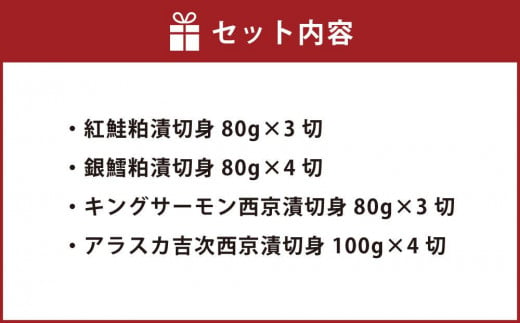 セット内容

・紅鮭粕漬切身 80g×3 切
・銀鱈粕漬切身 80g×4 切
・キングサーモン西京漬切身 80g×3 切
・アラスカ吉次西京漬切身 100g×4 切